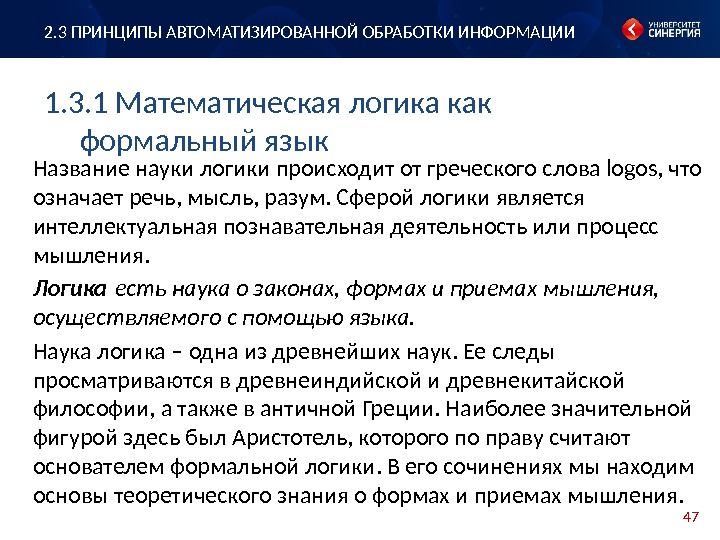 2.3 ПРИНЦИПЫ АВТОМАТИЗИРОВАННОЙ ОБРАБОТКИ ИНФОРМАЦИИ

УНИВЕРСИТЕТ СИНЕРГИЯ

1.3.1 Математическая логика как формальный язык

Название науки логики происходит от греческого слова logos, что означает речь, мысль, разум. Сферой логики является интеллектуальная познавательная деятельность или процесс мышления.

Логика есть наука о законах, формах и приемах мышления, осуществляемого с помощью языка.

Наука логика – одна из древнейших наук. Ее следы просматриваются в древнеиндийской и древнекитайской философии, а также в античной Греции. Наиболее значительной фигурой здесь был Аристотель, которого по праву считают основателем формальной логики. В его сочинениях мы находим основы теоретического знания о формах и приемах мышления.

47